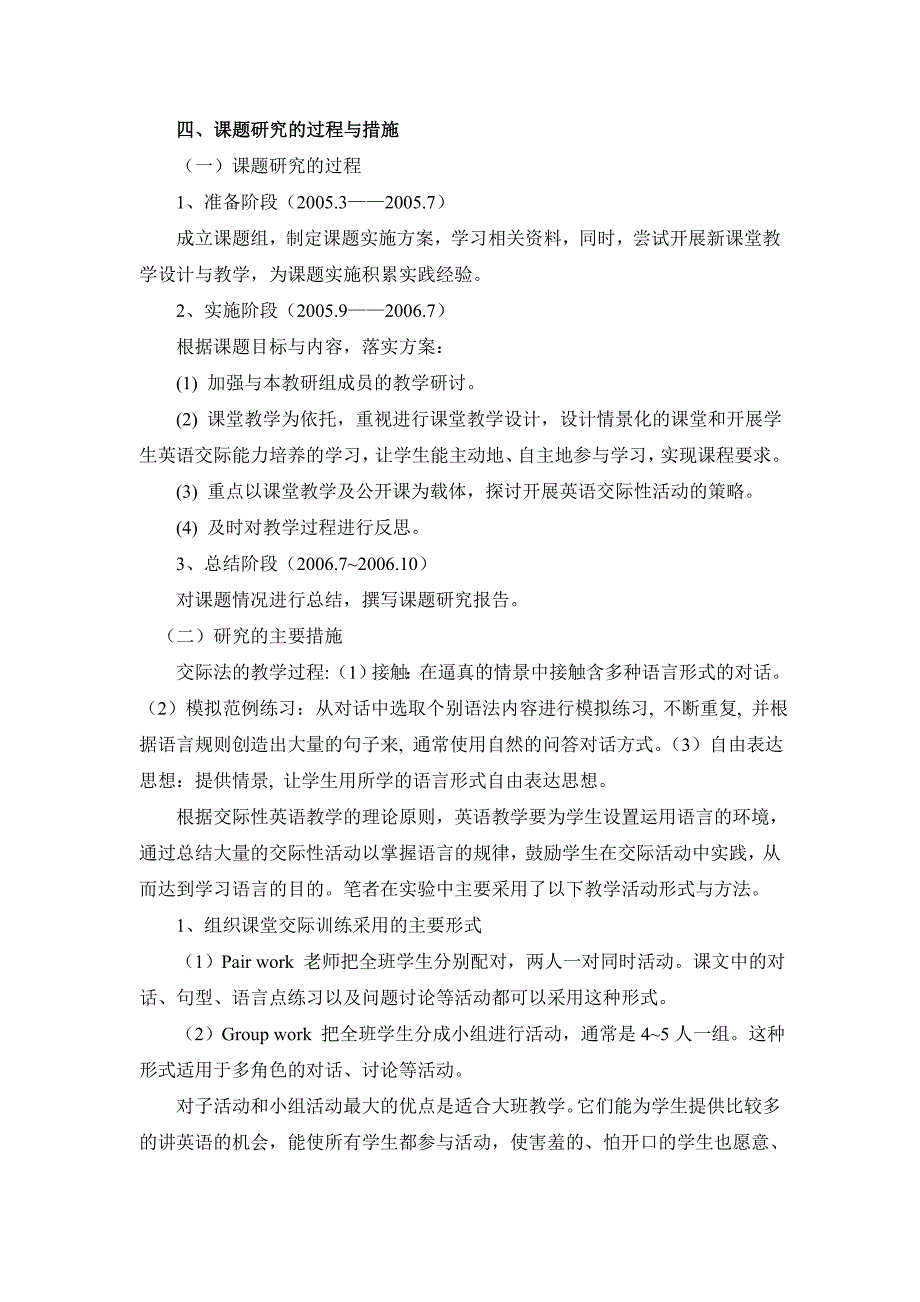 四、课题研究的过程与措施

（一）课题研究的过程

1、准备阶段（2005.3——2005.7）

成立课题组，制定课题实施方案，学习相关资料，同时，尝试开展新课堂教学设计与教学，为课题实施积累实践经验。

2、实施阶段（2005.9——2006.7）

根据课题目标与内容，落实方案：

(1) 加强与本教研组成员的教学研讨。

(2) 课堂教学为依托，重视进行课堂教学设计，设计情景化的课堂和开展学生英语交际能力培养的学习，让学生能主动地、自主地参与学习，实现课程要求。

(3) 重点以课堂教学及公开课为载体，探讨开展英语交际性活动的策略。

(4) 及时对教学过程进行反思。

3、总结阶段（2006.7~2006.10）

对课题情况进行总结，撰写课题研究报告。

（二）研究的主要措施

交际法的教学过程:（1）接触：在逼真的情景中接触含多种语言形式的对话。（2）模拟范例练习：从对话中选取个别语法内容进行模拟练习, 不断重复, 并根据语言规则创造出大量的句子来, 通常使用自然的问答对话方式。（3）自由表达思想：提供情景, 让学生用所学的语言形式自由表达思想。

根据交际性英语教学的理论原则，英语教学要为学生设置运用语言的环境，通过总结大量的交际性活动以掌握语言的规律，鼓励学生在交际活动中实践，从而达到学习语言的目的。笔者在实验中主要采用了以下教学活动形式与方法。

1、组织课堂交际训练采用的主要形式

（1）Pair work 老师把全班学生分别配对，两人一对同时活动。课文中的对话、句型、语言点练习以及问题讨论等活动都可以采用这种形式。

（2）Group work 把全班学生分成小组进行活动，通常是 4~5 人一组。这种形式适用于多角色的对话、讨论等活动。

对子活动和小组活动最大的优点是适合大班教学。它们能为学生提供比较多的讲英语的机会，能使所有学生都参与活动，使害羞的、怕开口的学生也愿意、